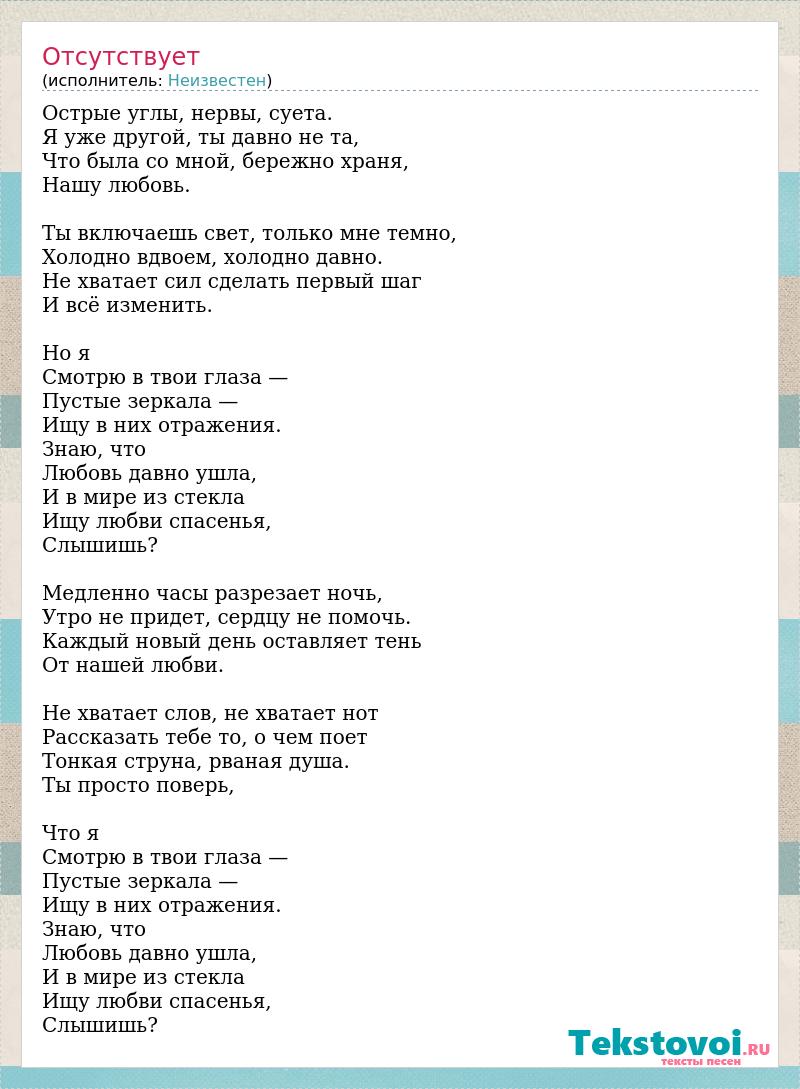 Отсутствует
(исполнитель: Неизвестен)

Острые углы, нервы, суета.
Я уже другой, ты давно не та,
Что была со мной, бережно храня,
Нашу любовь.

Ты включаешь свет, только мне темно,
Холодно вдвоем, холодно давно.
Не хватает сил сделать первый шаг
И всё изменить.

Но я
Смотрю в твои глаза —
Пустые зеркала —
Ищу в них отражения.
Знаю, что
Любовь давно ушла,
И в мире из стекла
Ищу любви спасенья,
Слышишь?

Медленно часы разрезает ночь,
Утро не придет, сердцу не помочь.
Каждый новый день оставляет тень
От нашей любви.

Не хватает слов, не хватает нот
Рассказать тебе то, о чем поет
Тонкая струна, рваная душа.
Ты просто поверь,

Что я
Смотрю в твои глаза —
Пустые зеркала —
Ищу в них отражения.
Знаю, что
Любовь давно ушла,
И в мире из стекла
Ищу любви спасенья,
Слышишь?

Tekstovoi.RU
тексты песен